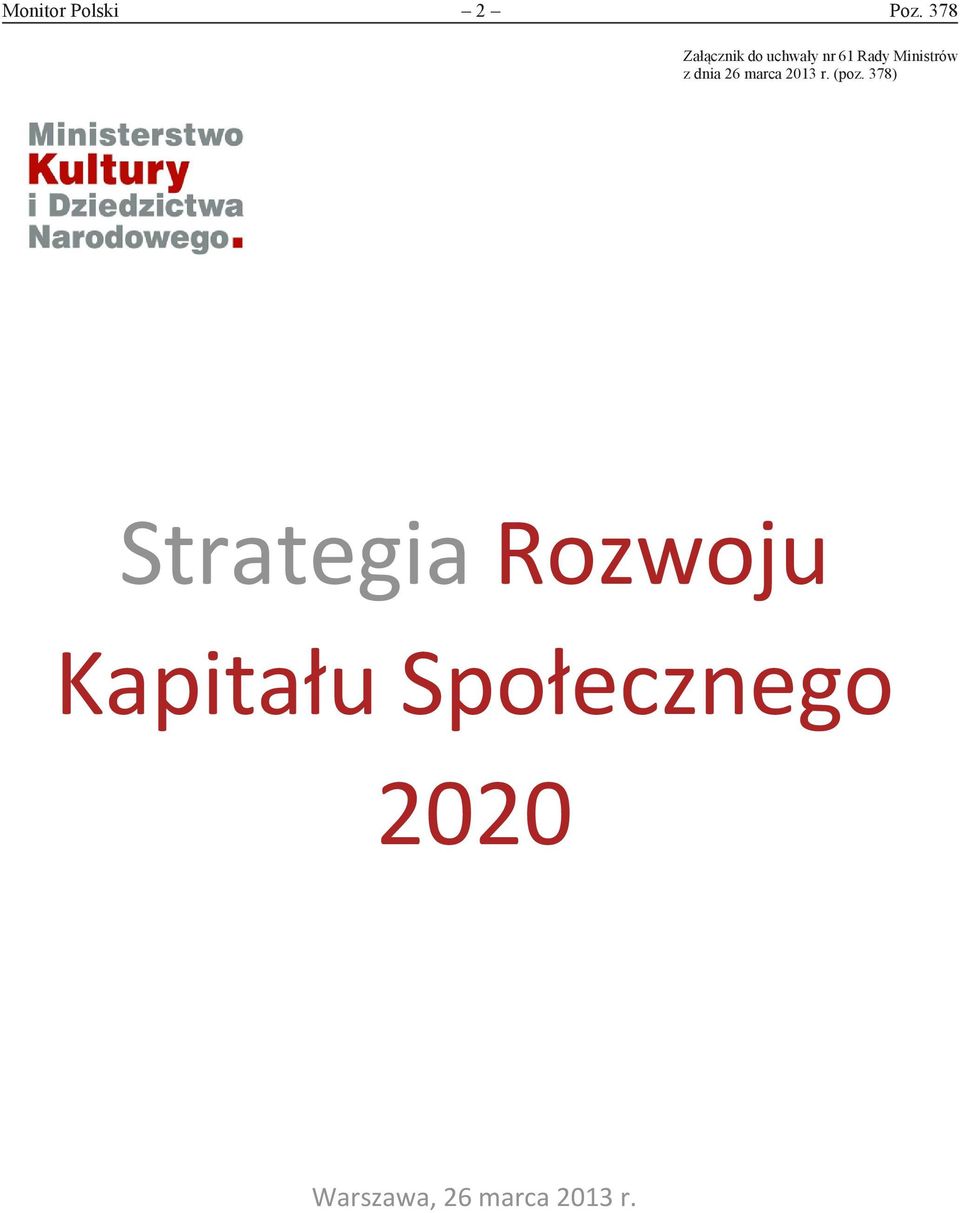 Monitor Polski – 2 – Poz. 378

Załącznik do uchwały nr 61 Rady Ministrów z dnia 26 marca 2013 r. (poz. 378)

Ministerstwo
Kultury
i Dziedzictwa
Narodowego.

Strategia Rozwoju Kapitału Społecznego 2020

Warszawa, 26 marca 2013 r.